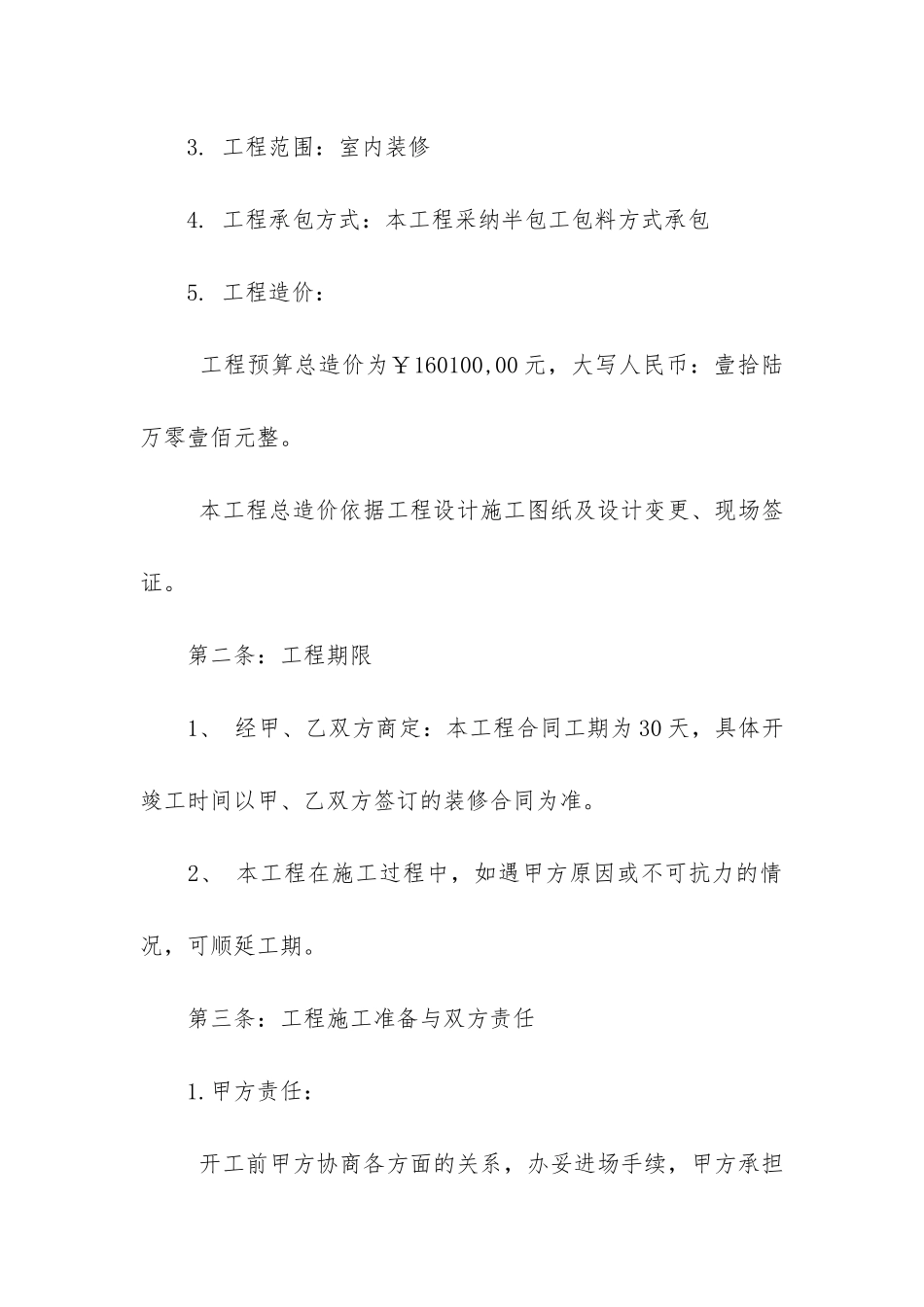 3. 工程范围：室内装修

4. 工程承包方式：本工程采纳半包工包料方式承包

5. 工程造价：

工程预算总造价为￥160100,00元，大写人民币：壹拾陆万零壹佰元整。

本工程总造价依据工程设计施工图纸及设计变更、现场签证。

第二条：工程期限

1、 经甲、乙双方商定：本工程合同工期为30天，具体开竣工时间以甲、乙双方签订的装修合同为准。

2、 本工程在施工过程中，如遇甲方原因或不可抗力的情况，可顺延工期。

第三条：工程施工准备与双方责任

1.甲方责任：

开工前甲方协商各方面的关系，办妥进场手续，甲方承担